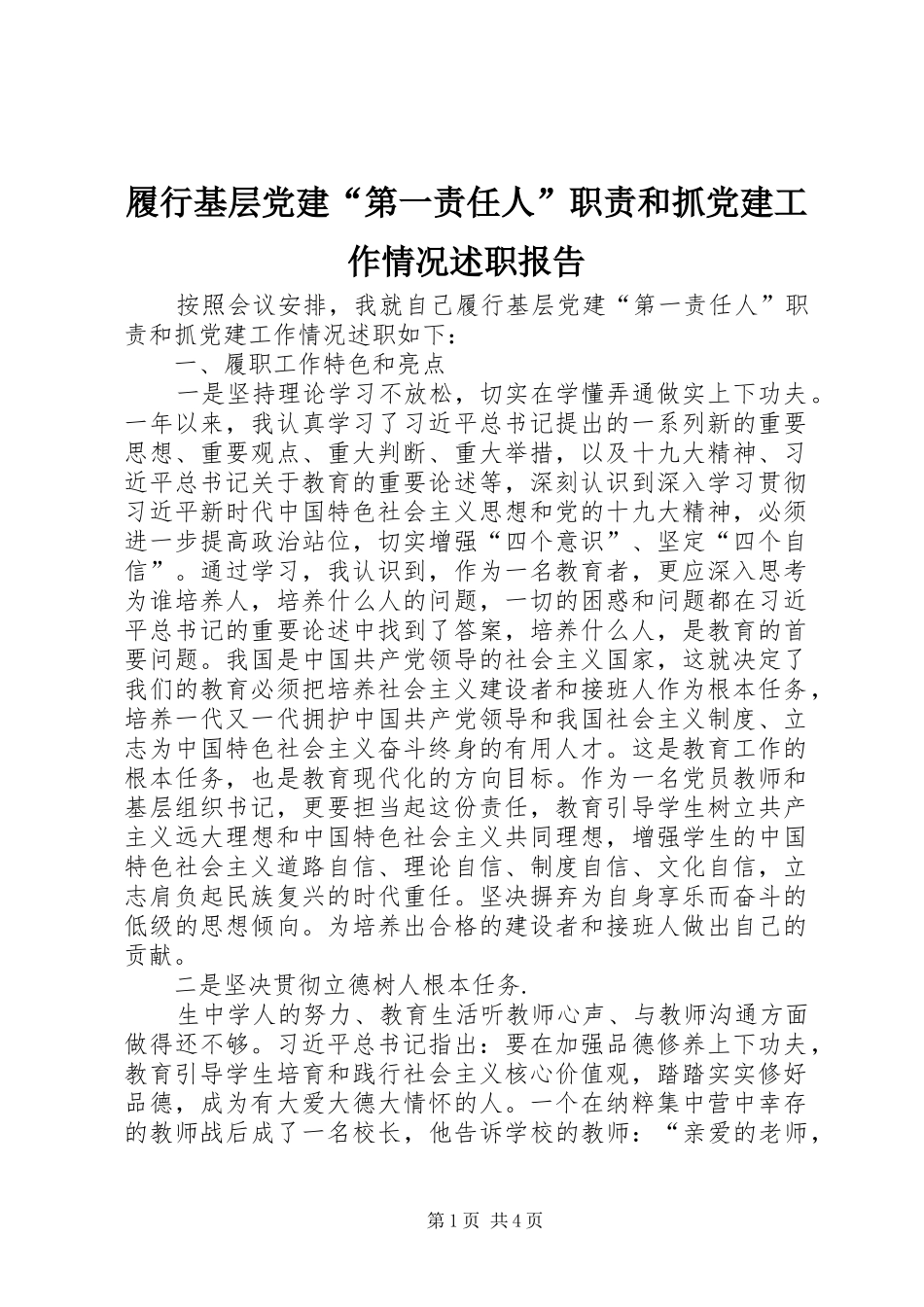 履行基层党建“第一责任人”职责和抓党建工作情况述职报告

按照会议安排，我就自己履行基层党建“第一责任人”职责和抓党建工作情况述职如下：

一、履职工作特色和亮点

一是坚持理论学习不放松，切实在学懂弄通做实上下功夫。一年以来，我认真学习了习近平总书记提出的一系列新的重要思想、重要观点、重大判断、重大举措，以及十九大精神、习近平总书记关于教育的重要论述等，深刻认识到深入学习贯彻习近平新时代中国特色社会主义思想和党的十九大精神，必须进一步提高政治站位，切实增强“四个意识”、坚定“四个自信”。通过学习，我认识到，作为一名教育者，更应深入思考为谁培养人，培养什么人的问题，一切的困惑和问题都在习近平总书记的重要论述中找到了答案，培养什么人，是教育的首要问题。我国是中国共产党领导的社会主义国家，这就决定了我们的教育必须把培养社会主义建设者和接班人作为根本任务，培养一代又一代拥护中国共产党领导和我国社会主义制度、立志为中国特色社会主义奋斗终身的有用人才。这是教育工作的根本任务，也是教育现代化的方向目标。作为一名党员教师和基层组织书记，更要担当起这份责任，教育引导学生树立共产主义远大理想和中国特色社会主义共同理想，增强学生的中国特色社会主义道路自信、理论自信、制度自信、文化自信，立志肩负起民族复兴的时代重任。坚决摒弃为自身享乐而奋斗的低级的思想倾向。为培养出合格的建设者和接班人做出自己的贡献。

二是坚决贯彻立德树人根本任务.

生中学人的努力、教育生活听教师心声、与教师沟通方面做得还不够。习近平总书记指出：要在加强品德修养上下功夫，教育引导学生培育和践行社会主义核心价值观，踏踏实实修好品德，成为有大爱大德大情怀的人。一个在纳粹集中营中幸存的教师战后成了一名校长，他告诉学校的教师：“亲爱的老师，

第1页 共4页